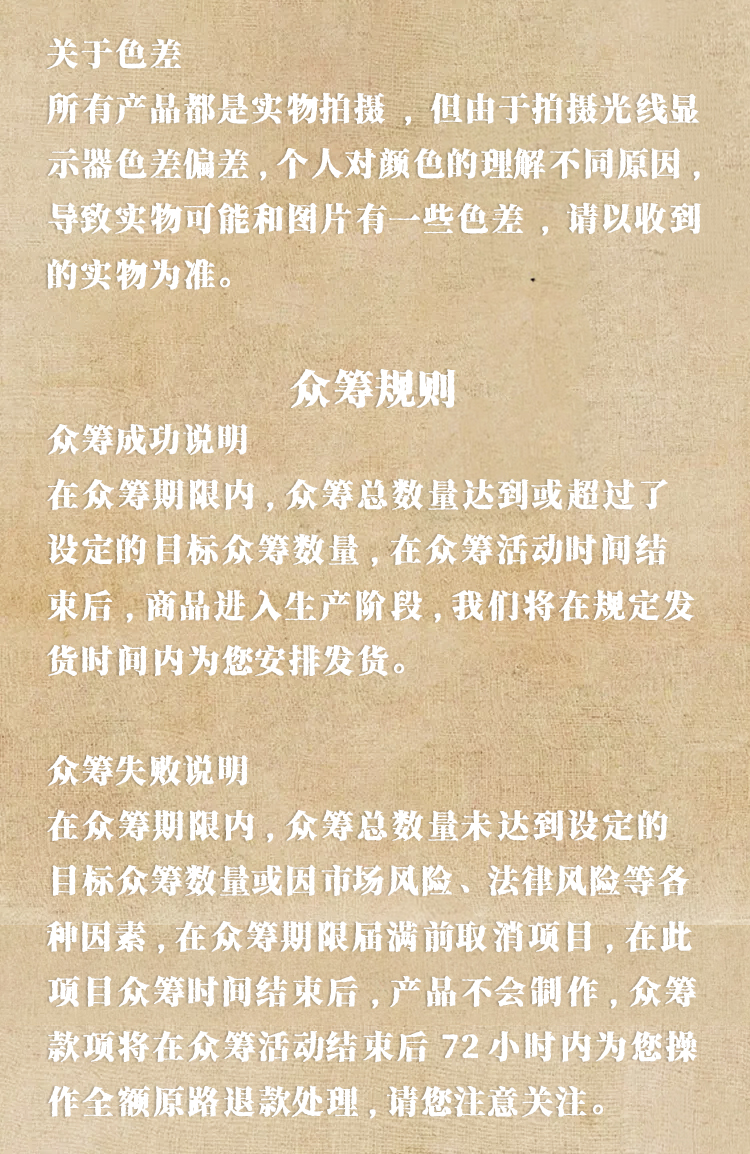 关于色差
所有产品都是实物拍摄，但由于拍摄光线显示器色差偏差，个人对颜色的理解不同原因，导致实物可能和图片有一些色差，请以收到的实物为准。

众筹规则
众筹成功说明
在众筹期限内，众筹总数量达到或超过了设定的目标众筹数量，在众筹活动时间结束后，商品进入生产阶段，我们将在规定发货时间内为您安排发货。

众筹失败说明
在众筹期限内，众筹总数量未达到设定的目标众筹数量或因市场风险、法律风险等各种因素，在众筹期限届满前取消项目，在此项目众筹时间结束后，产品不会制作，众筹款项将在众筹活动结束后 72 小时内为您操作全额原路退款处理，请您注意关注。